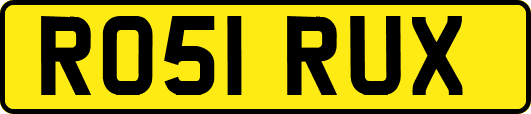 RO51 RUX